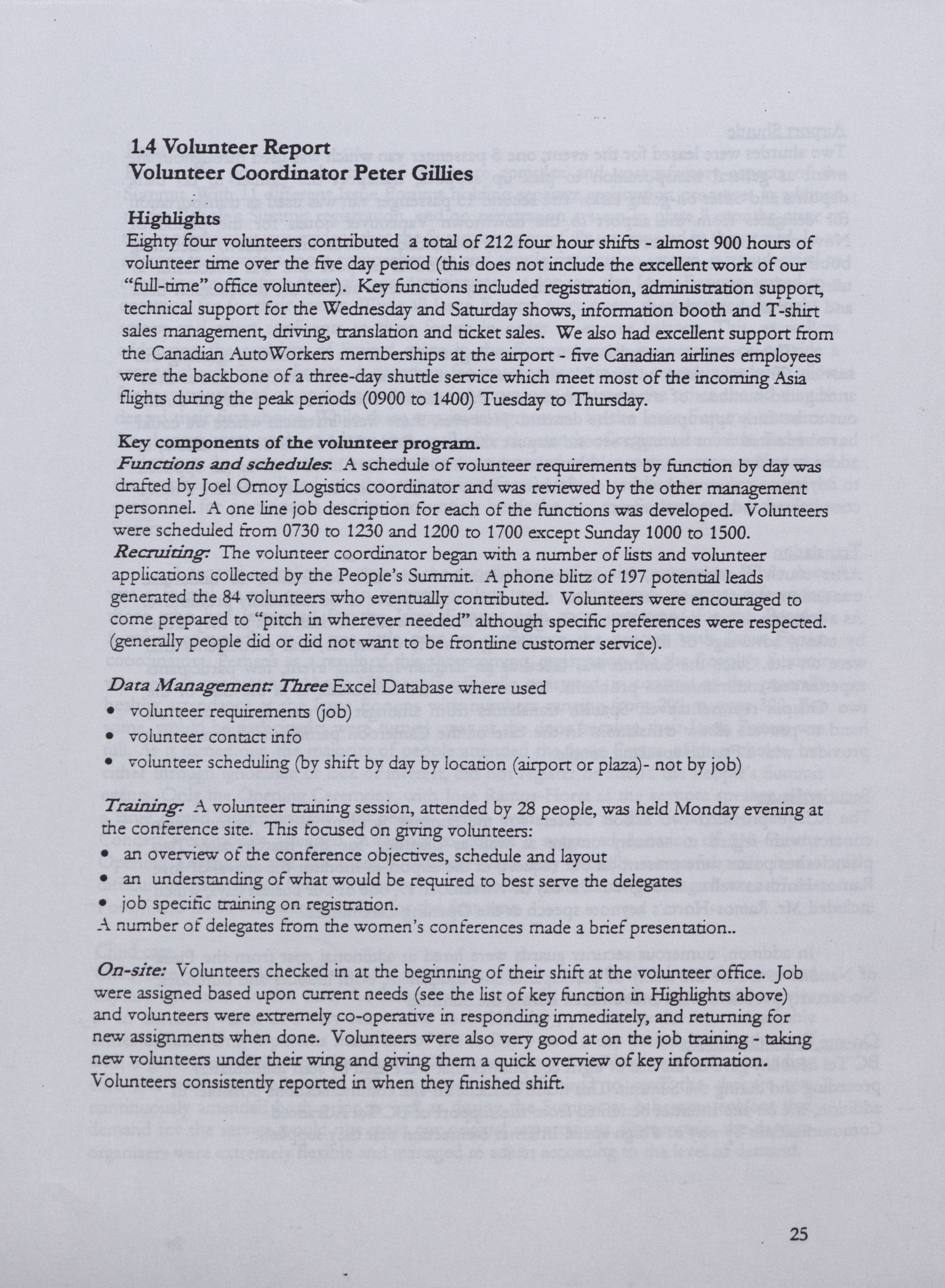 1.4 Volunteer Report
Volunteer Coordinator Peter Gillies

Highlights
Eighty four volunteers contributed a total of 212 four hour shifts - almost 900 hours of volunteer time over the five day period (this does not include the excellent work of our "full-time" office volunteer). Key functions included registration, administration support, technical support for the Wednesday and Saturday shows, information booth and T-shirt sales management, driving, translation and ticket sales. We also had excellent support from the Canadian AutoWorkers memberships at the airport - five Canadian airlines employees were the backbone of a three-day shuttle service which meet most of the incoming Asia flights during the peak periods (0900 to 1400) Tuesday to Thursday.

Key components of the volunteer program.
Functions and schedules: A schedule of volunteer requirements by function by day was drafted by Joel Ornoy Logistics coordinator and was reviewed by the other management personnel. A one line job description for each of the functions was developed. Volunteers were scheduled from 0730 to 1230 and 1200 to 1700 except Sunday 1000 to 1500.
Recruiting: The volunteer coordinator began with a number of lists and volunteer applications collected by the People's Summit. A phone blitz of 197 potential leads generated the 84 volunteers who eventually contributed. Volunteers were encouraged to come prepared to "pitch in wherever needed" although specific preferences were respected. (generally people did or did not want to be frontline customer service).

Data Management: Three Excel Database where used
• volunteer requirements (job)
• volunteer contact info
• volunteer scheduling (by shift by day by location (airport or plaza)- not by job)

Training: A volunteer training session, attended by 28 people, was held Monday evening at the conference site. This focused on giving volunteers:
• an overview of the conference objectives, schedule and layout
• an understanding of what would be required to best serve the delegates
• job specific training on registration.
A number of delegates from the women's conferences made a brief presentation..

On-site: Volunteers checked in at the beginning of their shift at the volunteer office. Job were assigned based upon current needs (see the list of key function in Highlights above) and volunteers were extremely co-operative in responding immediately, and returning for new assignments when done. Volunteers were also very good at on the job training - taking new volunteers under their wing and giving them a quick overview of key information. Volunteers consistently reported in when they finished shift.

25